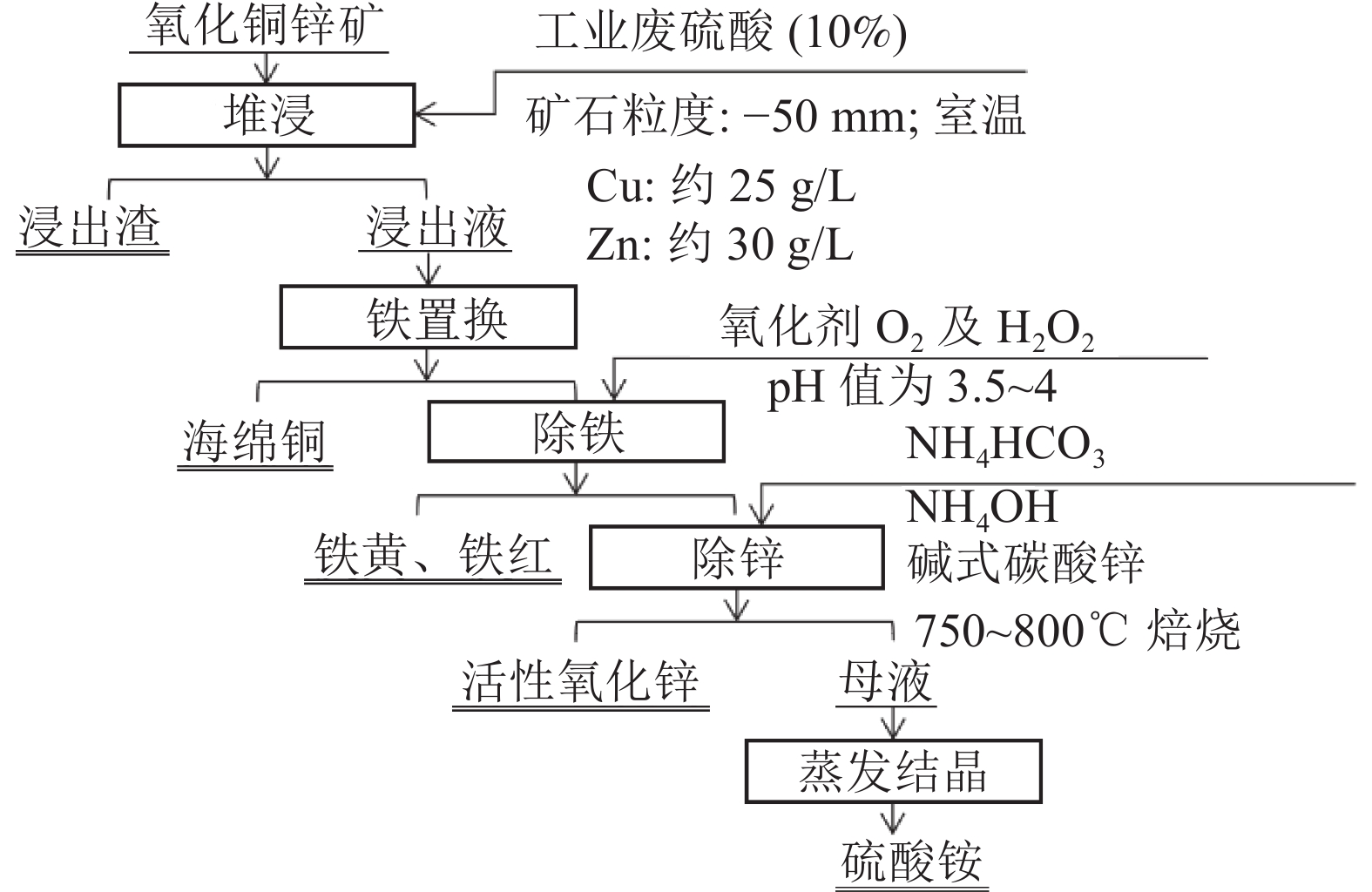 氧化铜锌矿

工业废硫酸 (10%)

堆浸

矿石粒度: −50 mm; 室温

Cu: 约 25 g/L
Zn: 约 30 g/L

浸出渣

浸出液

铁置换

氧化剂 $O_2$ 及 $H_2O_2$

pH 值为 3.5~4

海绵铜

除铁

$NH_4HCO_3$

$NH_4OH$

铁黄、铁红

除锌

碱式碳酸锌

750~800℃ 焙烧

活性氧化锌

母液

蒸发结晶

硫酸铵